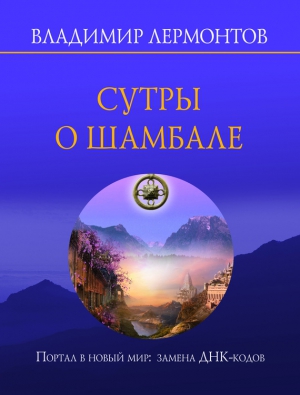 ВЛАДИМИР ЛЕРМОНТОВ

СУТРЫ
О ШАМБАЛЕ

Портал в новый мир: замена ДНК-кодов